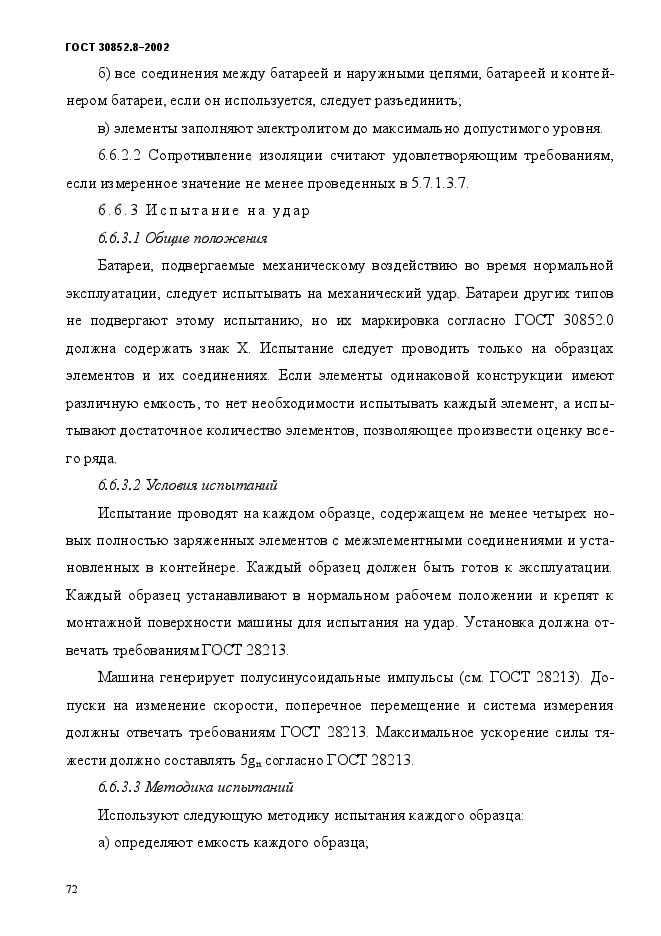 ГОСТ 30852.8–2002

б) все соединения между батареей и наружными цепями, батареей и контейнером батареи, если он используется, следует разъединить;

в) элементы заполняют электролитом до максимально допустимого уровня.

6.6.2.2 Сопротивление изоляции считают удовлетворяющим требованиям, если измеренное значение не менее проведенных в 5.7.1.3.7.

6.6.3 Испытание на удар

6.6.3.1 Общие положения

Батареи, подвергаемые механическому воздействию во время нормальной эксплуатации, следует испытывать на механический удар. Батареи других типов не подвергают этому испытанию, но их маркировка согласно ГОСТ 30852.0 должна содержать знак X. Испытание следует проводить только на образцах элементов и их соединениях. Если элементы одинаковой конструкции имеют различную емкость, то нет необходимости испытывать каждый элемент, а испытывают достаточное количество элементов, позволяющее произвести оценку всего ряда.

6.6.3.2 Условия испытаний

Испытание проводят на каждом образце, содержащем не менее четырех новых полностью заряженных элементов с межэлементными соединениями и установленных в контейнере. Каждый образец должен быть готов к эксплуатации. Каждый образец устанавливают в нормальном рабочем положении и крепят к монтажной поверхности машины для испытания на удар. Установка должна отвечать требованиям ГОСТ 28213.

Машина генерирует полусинусоидальные импульсы (см. ГОСТ 28213). Допуски на изменение скорости, поперечное перемещение и система измерения должны отвечать требованиям ГОСТ 28213. Максимальное ускорение силы тяжести должно составлять $5g_n$ согласно ГОСТ 28213.

6.6.3.3 Методика испытаний

Используют следующую методику испытания каждого образца:

а) определяют емкость каждого образца;

72